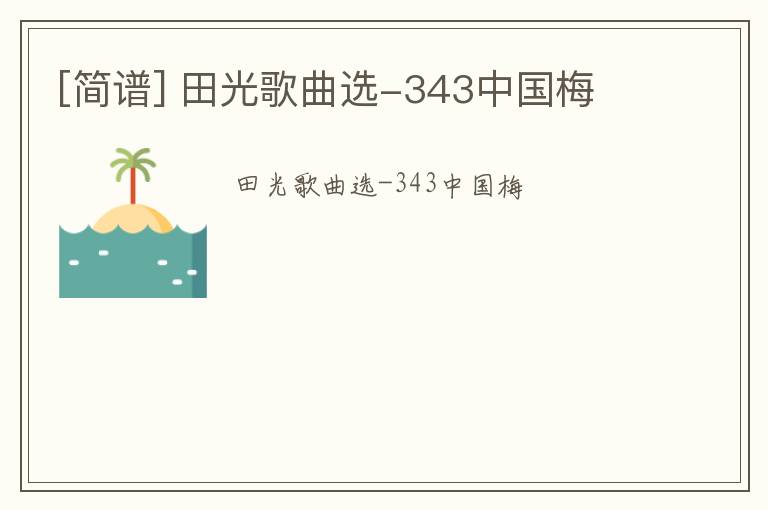 [简谱] 田光歌曲选-343中国梅

田光歌曲选-343中国梅